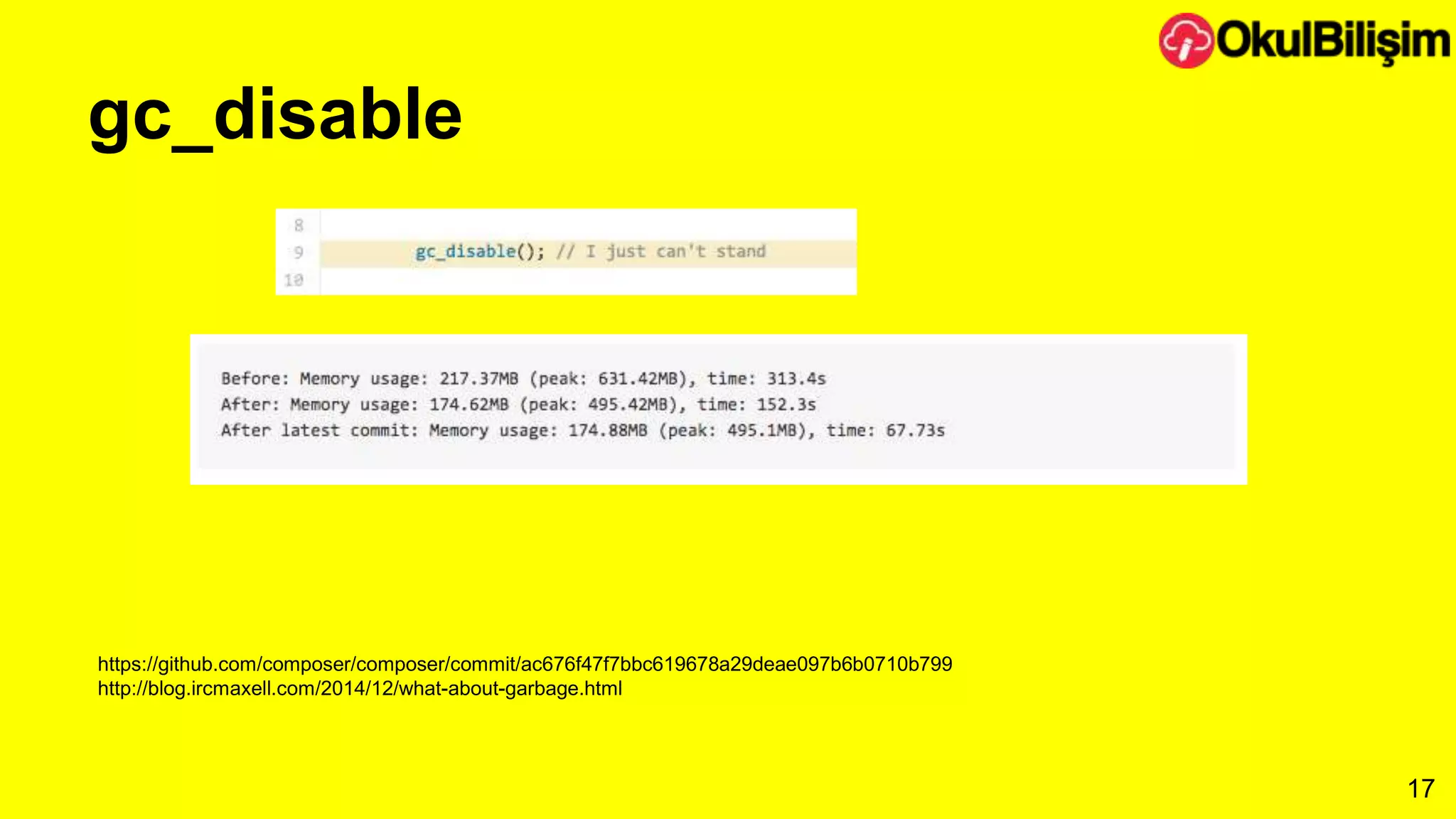 OkulBilişim

gc_disable

8
9 gc_disable(); // I just can't stand
10

Before: Memory usage: 217.37MB (peak: 631.42MB), time: 313.4s
After: Memory usage: 174.62MB (peak: 495.42MB), time: 152.3s
After latest commit: Memory usage: 174.88MB (peak: 495.1MB), time: 67.73s

https://github.com/composer/composer/commit/ac676f47f7bbc619678a29deae097b6b0710b799
http://blog.ircmaxell.com/2014/12/what-about-garbage.html

17